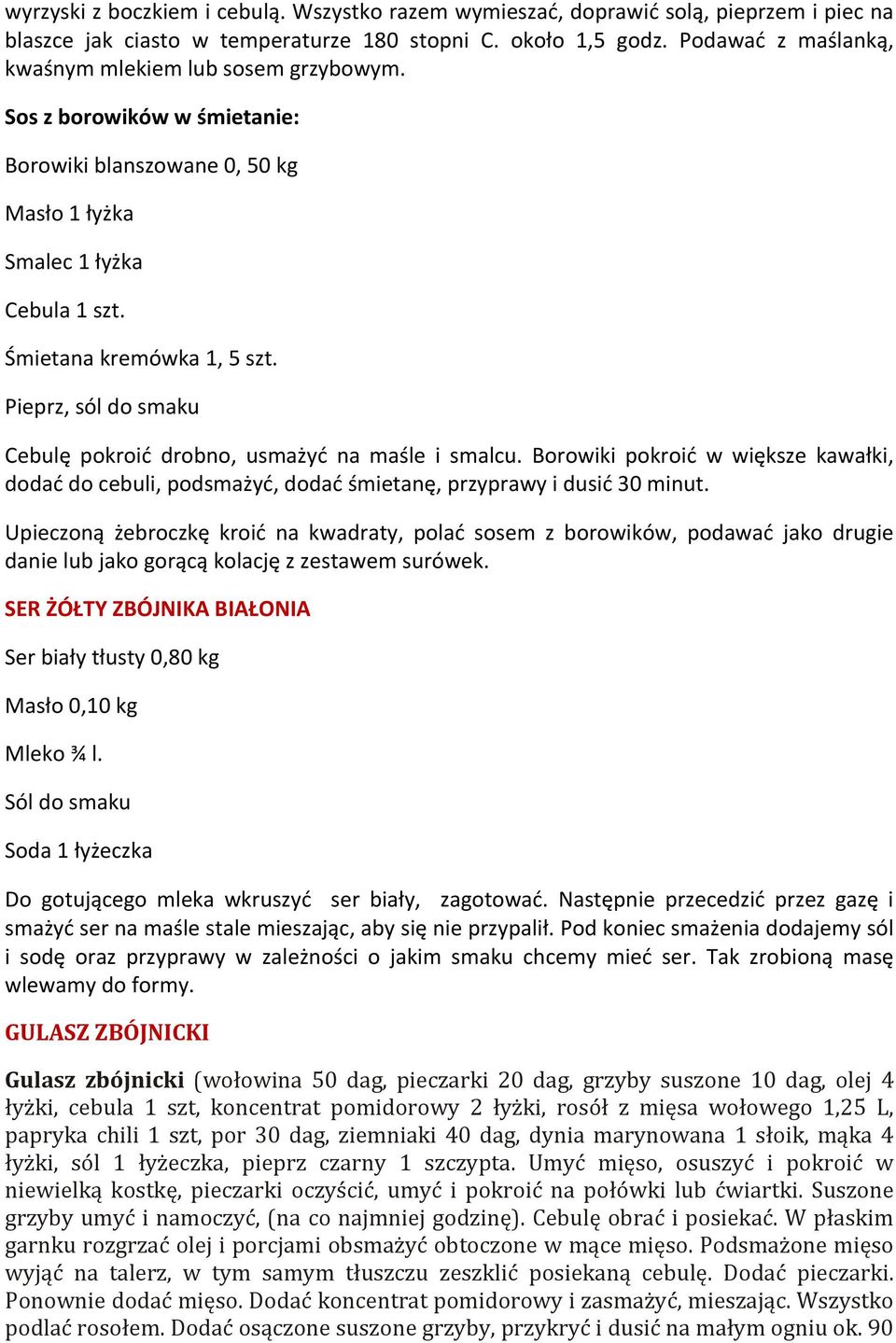 wyrzyski z boczkiem i cebulą. Wszystko razem wymieszać, doprawić solą, pieprzem i piec na blaszce jak ciasto w temperaturze 180 stopni C. około 1,5 godz. Podawać z maślanką, kwaśnym mlekiem lub sosem grzybowym.

Sos z borowików w śmietanie:

Borowiki blanszowane 0, 50 kg

Masło 1 łyżka

Smalec 1 łyżka

Cebula 1 szt.

Śmietana kremówka 1, 5 szt.

Pieprz, sól do smaku

Cebulę pokroić drobno, usmażyć na maśle i smalcu. Borowiki pokroić w większe kawałki, dodać do cebuli, podsmażyć, dodać śmietanę, przyprawy i dusić 30 minut.

Upieczoną żebroczkę kroić na kwadraty, polać sosem z borowików, podawać jako drugie danie lub jako gorącą kolację z zestawem surówek.

SER ŻÓŁTY ZBÓJNIKA BIAŁONIA

Ser biały tłusty 0,80 kg

Masło 0,10 kg

Mleko ¾ l.

Sól do smaku

Soda 1 łyżeczka

Do gotującego mleka wkruszyć ser biały, zagotować. Następnie przecedzić przez gazę i smażyć ser na maśle stale mieszając, aby się nie przypalił. Pod koniec smażenia dodajemy sól i sodę oraz przyprawy w zależności o jakim smaku chcemy mieć ser. Tak zrobioną masę wlewamy do formy.

GULASZ ZBÓJNICKI

Gulasz zbójnicki (wołowina 50 dag, pieczarki 20 dag, grzyby suszone 10 dag, olej 4 łyżki, cebula 1 szt, koncentrat pomidorowy 2 łyżki, rosół z mięsa wołowego 1,25 L, papryka chili 1 szt, por 30 dag, ziemniaki 40 dag, dynia marynowana 1 słoik, mąka 4 łyżki, sól 1 łyżeczka, pieprz czarny 1 szczypta. Umyć mięso, osuszyć i pokroić w niewielką kostkę, pieczarki oczyścić, umyć i pokroić na połówki lub ćwiartki. Suszone grzyby umyć i namoczyć, (na co najmniej godzinę). Cebulę obrać i posiekać. W płaskim garnku rozgrzać olej i porcjami obsmażyć obtoczone w mące mięso. Podsmażone mięso wyjąć na talerz, w tym samym tłuszczu zeszklić posiekaną cebulę. Dodać pieczarki. Ponownie dodać mięso. Dodać koncentrat pomidorowy i zasmażyć, mieszając. Wszystko podlać rosołem. Dodać osączone suszone grzyby, przykryć i dusić na małym ogniu ok. 90